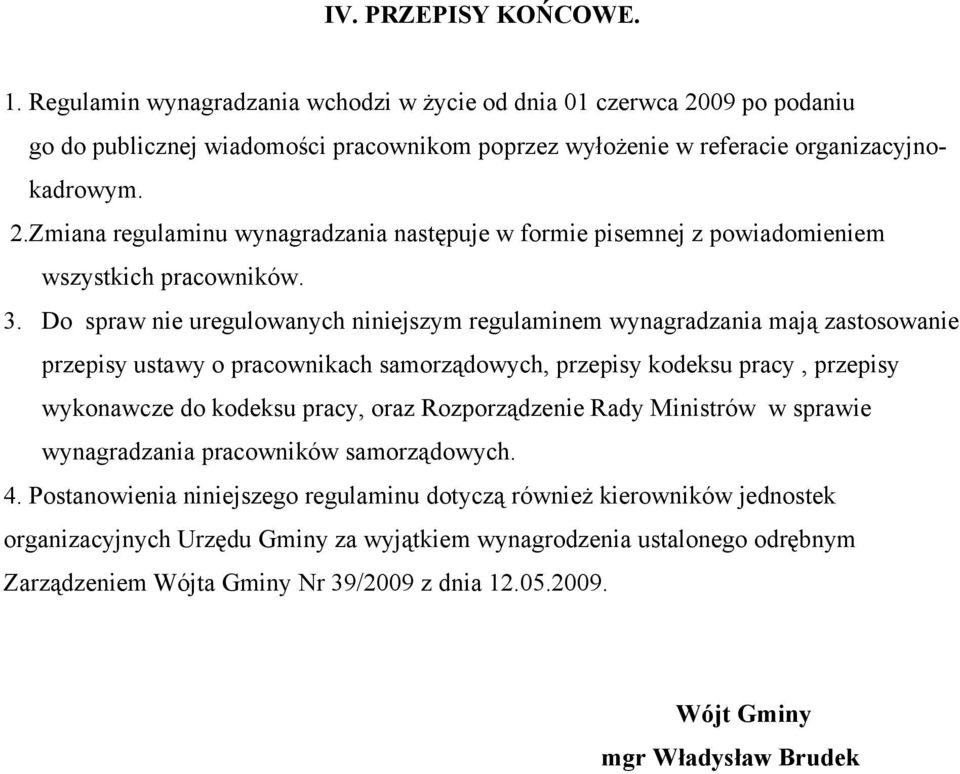 IV. PRZEPISY KOŃCOWE.

1. Regulamin wynagradzania wchodzi w życie od dnia 01 czerwca 2009 po podaniu go do publicznej wiadomości pracownikom poprzez wyłożenie w referacie organizacyjno-kadrowym.

2.Zmiana regulaminu wynagradzania następuje w formie pisemnej z powiadomieniem wszystkich pracowników.

3. Do spraw nie uregulowanych niniejszym regulaminem wynagradzania mają zastosowanie przepisy ustawy o pracownikach samorządowych, przepisy kodeksu pracy , przepisy wykonawcze do kodeksu pracy, oraz Rozporządzenie Rady Ministrów w sprawie wynagradzania pracowników samorządowych.

4. Postanowienia niniejszego regulaminu dotyczą również kierowników jednostek organizacyjnych Urzędu Gminy za wyjątkiem wynagrodzenia ustalonego odrębnym Zarządzeniem Wójta Gminy Nr 39/2009 z dnia 12.05.2009.

Wójt Gminy
mgr Władysław Brudek